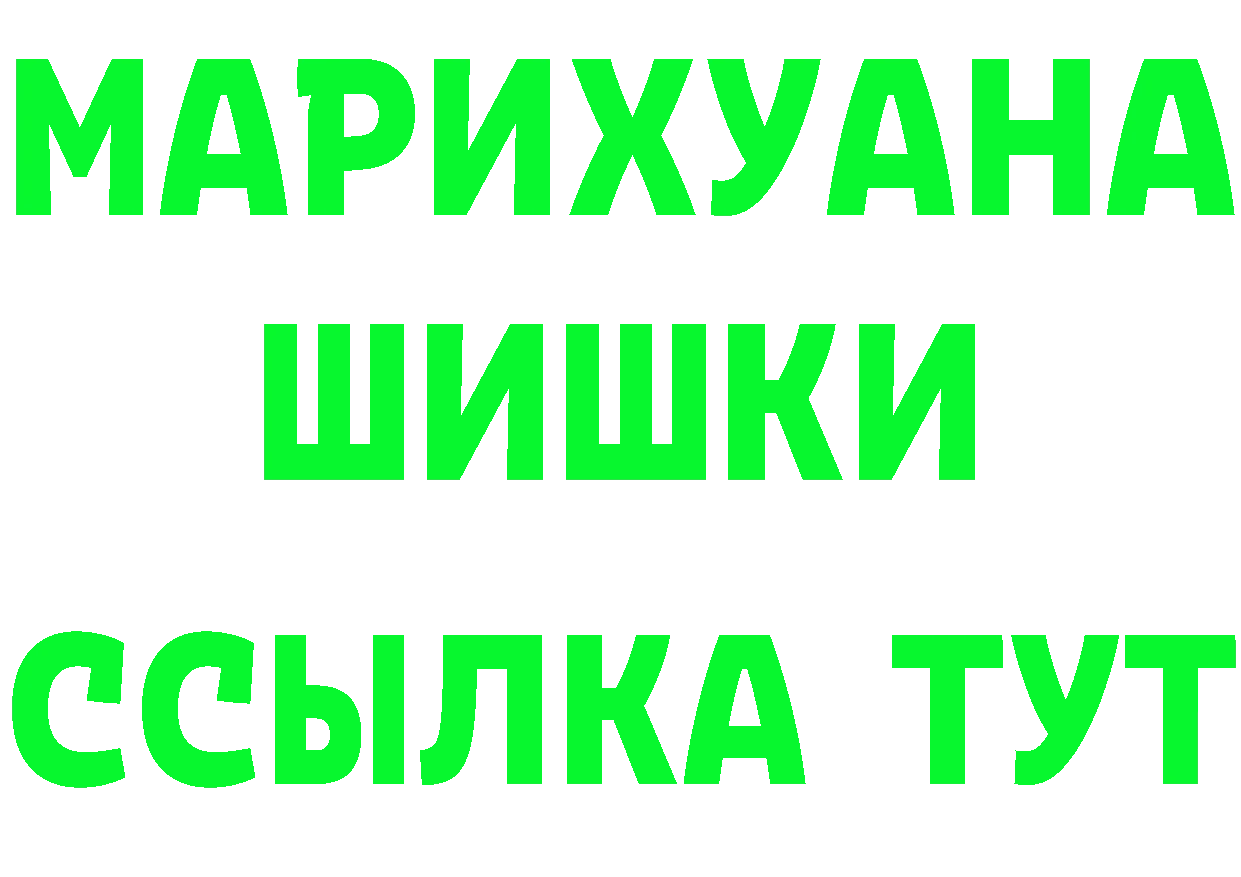 МАРИХУАНА
ШИШКИ
ССЫЛКА ТУТ